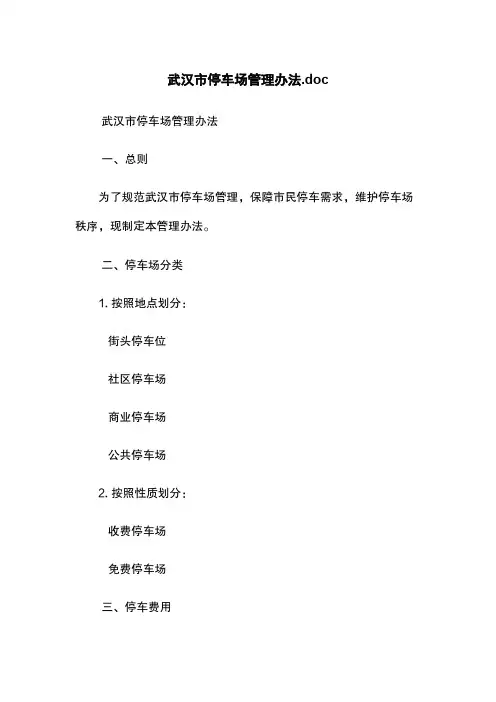 武汉市停车场管理办法.doc

武汉市停车场管理办法

一、总则

为了规范武汉市停车场管理，保障市民停车需求，维护停车场秩序，现制定本管理办法。

二、停车场分类

1. 按照地点划分：

街头停车位

社区停车场

商业停车场

公共停车场

2. 按照性质划分：

收费停车场

免费停车场

三、停车费用